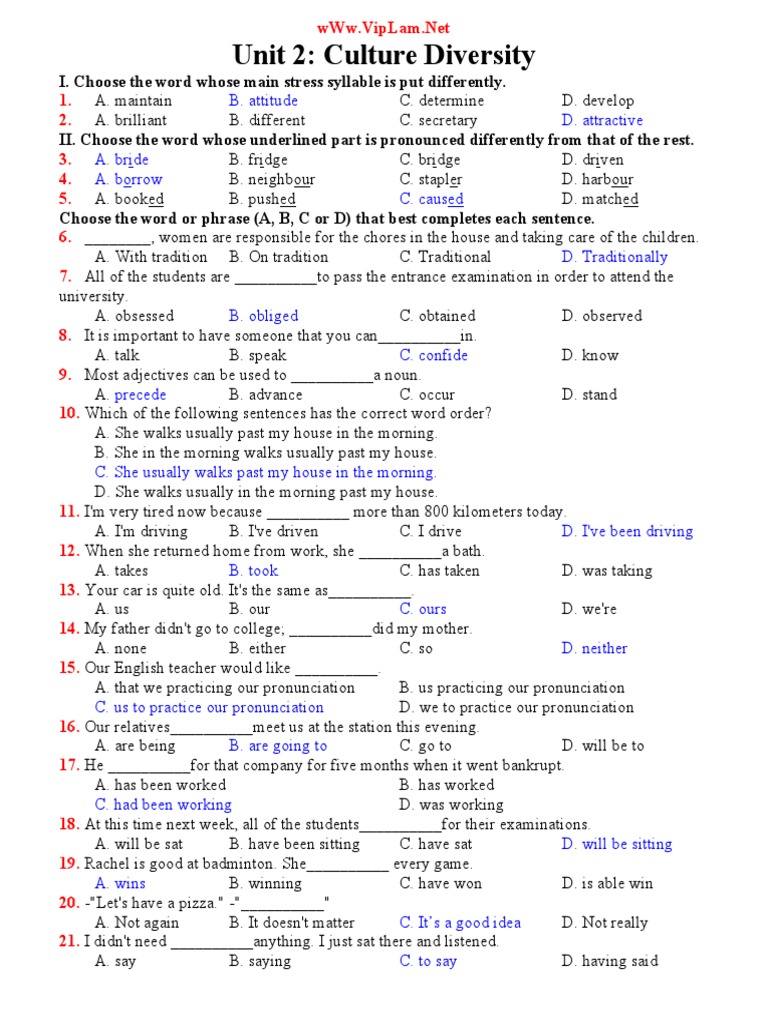 wWw.VipLam.Net

Unit 2: Culture Diversity

I. Choose the word whose main stress syllable is put differently.

1. A. maintain B. attitude C. determine D. develop
2. A. brilliant B. different C. secretary D. attractive

II. Choose the word whose underlined part is pronounced differently from that of the rest.

3. A. bride B. fridge C. bridge D. driven
4. A. borrow B. neighbour C. stapler D. harbour
5. A. booked B. pushed C. caused D. matched

Choose the word or phrase (A, B, C or D) that best completes each sentence.

6. ________, women are responsible for the chores in the house and taking care of the children.
A. With tradition B. On tradition C. Traditional D. Traditionally
7. All of the students are __________to pass the entrance examination in order to attend the university.
A. obsessed B. obliged C. obtained D. observed
8. It is important to have someone that you can__________in.
A. talk B. speak C. confide D. know
9. Most adjectives can be used to __________a noun.
A. precede B. advance C. occur D. stand
10. Which of the following sentences has the correct word order?
A. She walks usually past my house in the morning.
B. She in the morning walks usually past my house.
C. She usually walks past my house in the morning.
D. She walks usually in the morning past my house.
11. I'm very tired now because __________ more than 800 kilometers today.
A. I'm driving B. I've driven C. I drive D. I've been driving
12. When she returned home from work, she __________a bath.
A. takes B. took C. has taken D. was taking
13. Your car is quite old. It's the same as__________.
A. us B. our C. ours D. we're
14. My father didn't go to college; __________did my mother.
A. none B. either C. so D. neither
15. Our English teacher would like __________.
A. that we practicing our pronunciation B. us practicing our pronunciation
C. us to practice our pronunciation D. we to practice our pronunciation
16. Our relatives__________meet us at the station this evening.
A. are being B. are going to C. go to D. will be to
17. He __________for that company for five months when it went bankrupt.
A. has been worked B. has worked
C. had been working D. was working
18. At this time next week, all of the students__________for their examinations.
A. will be sat B. have been sitting C. have sat D. will be sitting
19. Rachel is good at badminton. She__________ every game.
A. wins B. winning C. have won D. is able win
20. -"Let's have a pizza." -"__________"
A. Not again B. It doesn't matter C. It's a good idea D. Not really
21. I didn't need __________anything. I just sat there and listened.
A. say B. saying C. to say D. having said